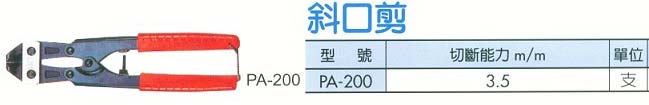 PA-200

斜口剪

| 型　號 | 切斷能力 m/m | 單位 |
|---|---|---|
| PA-200 | 3.5 | 支 |